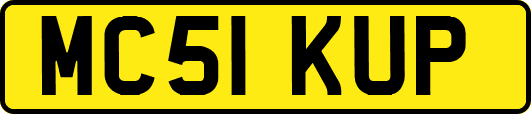 MC51 KUP